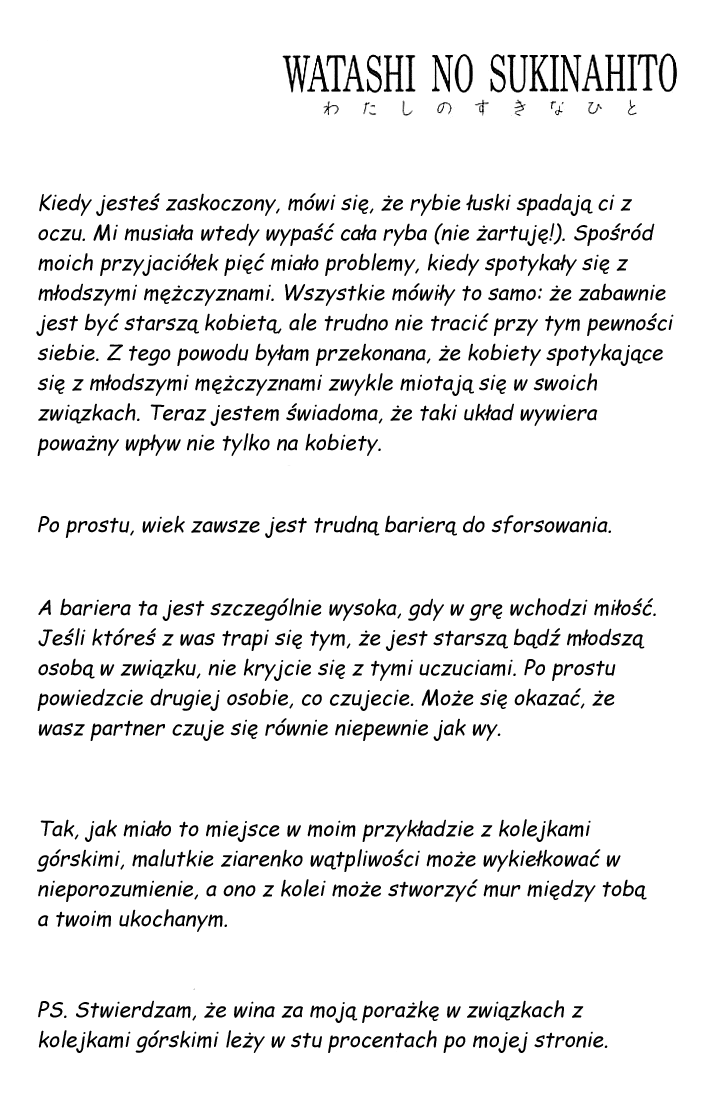 WATASHI NO SUKINAHITO
わたしのすきなひと

Kiedy jesteś zaskoczony, mówi się, że rybie łuski spadają ci z oczu. Mi musiała wtedy wypaść cała ryba (nie żartuję!). Spośród moich przyjaciółek pięć miało problemy, kiedy spotykały się z młodszymi mężczyznami. Wszystkie mówiły to samo: że zabawnie jest być starszą kobietą, ale trudno nie tracić przy tym pewności siebie. Z tego powodu byłam przekonana, że kobiety spotykające się z młodszymi mężczyznami zwykle miotają się w swoich związkach. Teraz jestem świadoma, że taki układ wywiera poważny wpływ nie tylko na kobiety.

Po prostu, wiek zawsze jest trudną barierą do sforsowania.

A bariera ta jest szczególnie wysoka, gdy w grę wchodzi miłość. Jeśli któreś z was trapi się tym, że jest starszą bądź młodszą osobą w związku, nie kryjcie się z tymi uczuciami. Po prostu powiedzcie drugiej osobie, co czujecie. Może się okazać, że wasz partner czuje się równie niepewnie jak wy.

Tak, jak miało to miejsce w moim przykładzie z kolejkami górskimi, malutkie ziarenko wątpliwości może wykiełkować w nieporozumienie, a ono z kolei może stworzyć mur między tobą a twoim ukochanym.

PS. Stwierdzam, że wina za moją porażkę w związkach z kolejkami górskimi leży w stu procentach po mojej stronie.